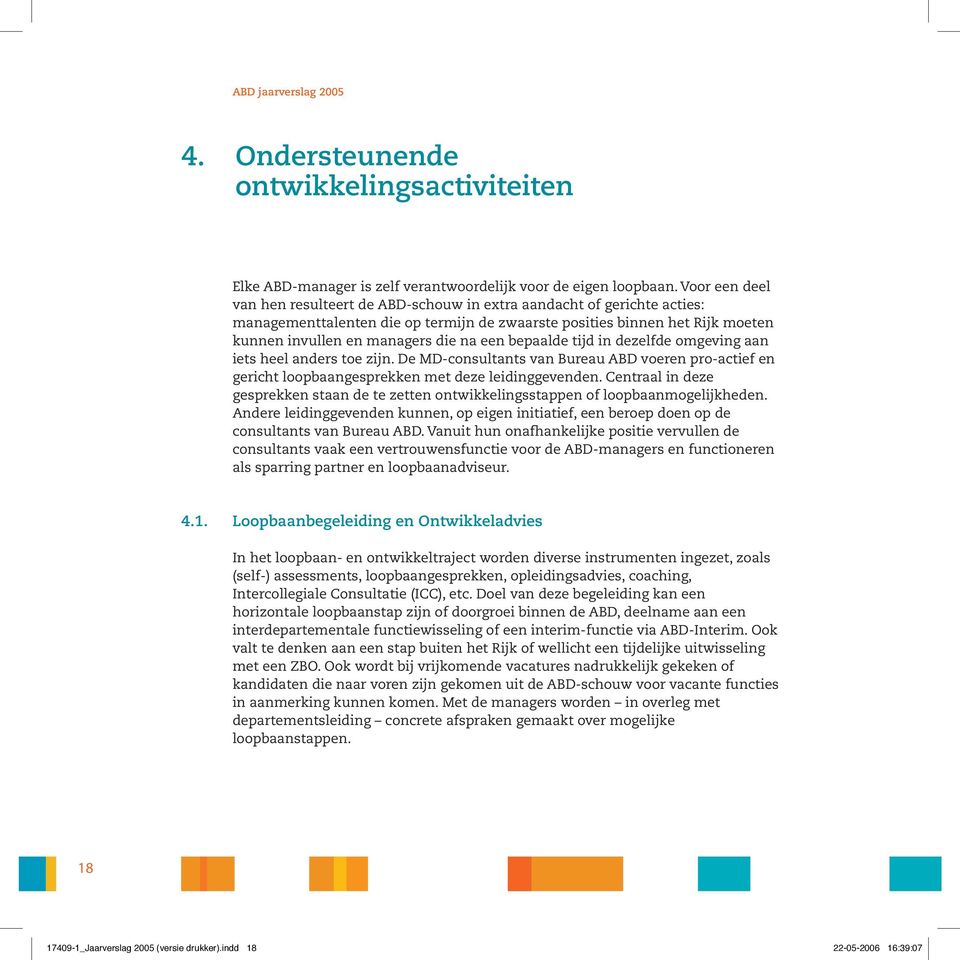 ABD jaarverslag 2005

4. Ondersteunende ontwikkelingsactiviteiten

Elke ABD-manager is zelf verantwoordelijk voor de eigen loopbaan. Voor een deel van hen resulteert de ABD-schouw in extra aandacht of gerichte acties: managementtalenten die op termijn de zwaarste posities binnen het Rijk moeten kunnen invullen en managers die na een bepaalde tijd in dezelfde omgeving aan iets heel anders toe zijn. De MD-consultants van Bureau ABD voeren pro-actief en gericht loopbaangesprekken met deze leidinggevenden. Centraal in deze gesprekken staan de te zetten ontwikkelingsstappen of loopbaanmogelijkheden. Andere leidinggevenden kunnen, op eigen initiatief, een beroep doen op de consultants van Bureau ABD. Vanuit hun onafhankelijke positie vervullen de consultants vaak een vertrouwensfunctie voor de ABD-managers en functioneren als sparring partner en loopbaanadviseur.

4.1. Loopbaanbegeleiding en Ontwikkeladvies

In het loopbaan- en ontwikkeltraject worden diverse instrumenten ingezet, zoals (self-) assessments, loopbaangesprekken, opleidingsadvies, coaching, Intercollegiale Consultatie (ICC), etc. Doel van deze begeleiding kan een horizontale loopbaanstap zijn of doorgroei binnen de ABD, deelname aan een interdepartementale functiewisseling of een interim-functie via ABD-Interim. Ook valt te denken aan een stap buiten het Rijk of wellicht een tijdelijke uitwisseling met een ZBO. Ook wordt bij vrijkomende vacatures nadrukkelijk gekeken of kandidaten die naar voren zijn gekomen uit de ABD-schouw voor vacante functies in aanmerking kunnen komen. Met de managers worden – in overleg met departementsleiding – concrete afspraken gemaakt over mogelijke loopbaanstappen.

18

17409-1_Jaarverslag 2005 (versie drukker).indd 18 22-05-2006 16:39:07